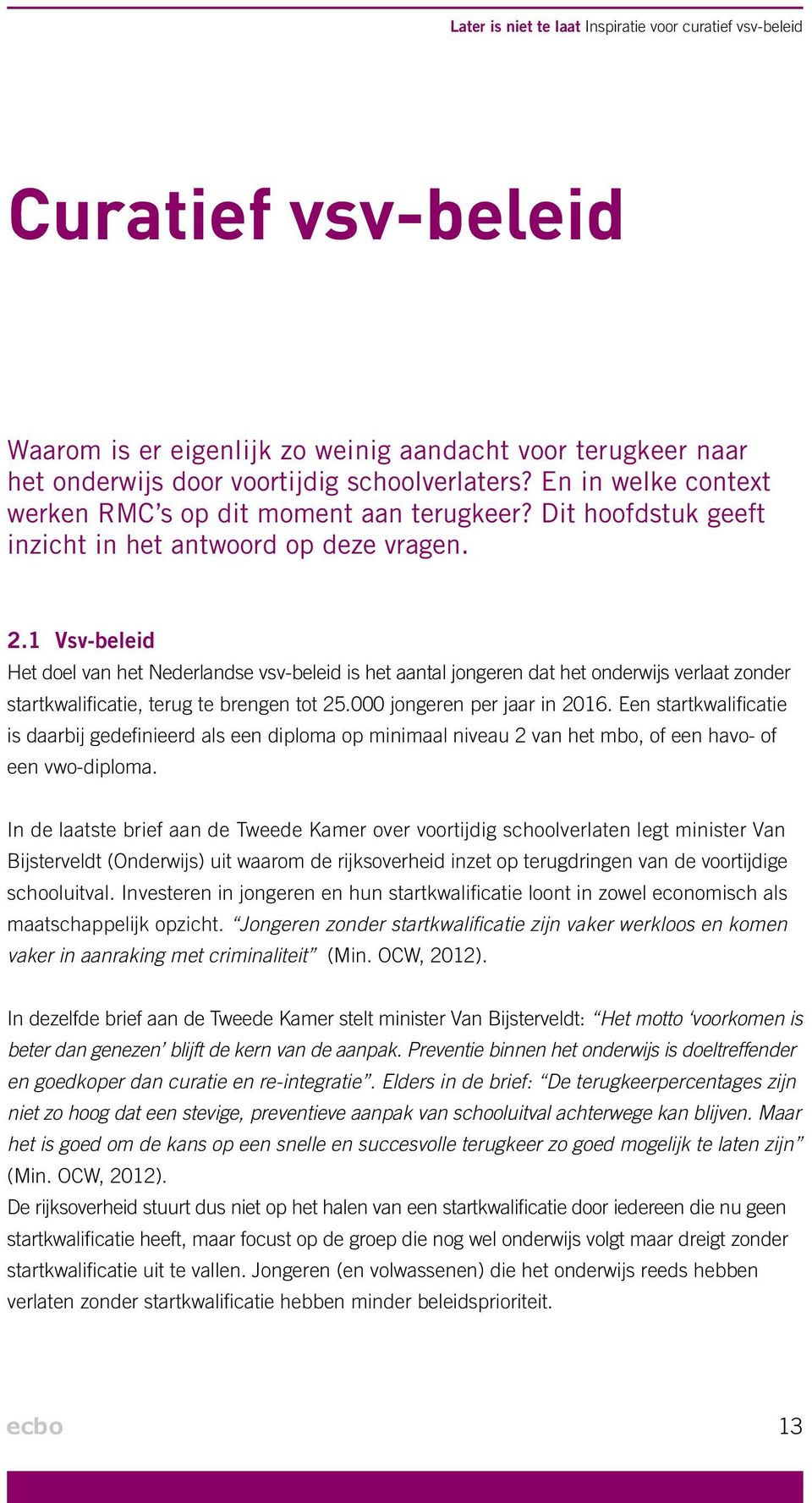 Later is niet te laat Inspiratie voor curatief vsv-beleid

Curatief vsv-beleid

Waarom is er eigenlijk zo weinig aandacht voor terugkeer naar het onderwijs door voortijdig schoolverlaters? En in welke context werken RMC's op dit moment aan terugkeer? Dit hoofdstuk geeft inzicht in het antwoord op deze vragen.

2.1 Vsv-beleid
Het doel van het Nederlandse vsv-beleid is het aantal jongeren dat het onderwijs verlaat zonder startkwalificatie, terug te brengen tot 25.000 jongeren per jaar in 2016. Een startkwalificatie is daarbij gedefinieerd als een diploma op minimaal niveau 2 van het mbo, of een havo- of een vwo-diploma.

In de laatste brief aan de Tweede Kamer over voortijdig schoolverlaten legt minister Van Bijsterveldt (Onderwijs) uit waarom de rijksoverheid inzet op terugdringen van de voortijdige schooluitval. Investeren in jongeren en hun startkwalificatie loont in zowel economisch als maatschappelijk opzicht. "Jongeren zonder startkwalificatie zijn vaker werkloos en komen vaker in aanraking met criminaliteit" (Min. OCW, 2012).

In dezelfde brief aan de Tweede Kamer stelt minister Van Bijsterveldt: "Het motto 'voorkomen is beter dan genezen' blijft de kern van de aanpak. Preventie binnen het onderwijs is doeltreffender en goedkoper dan curatie en re-integratie". Elders in de brief: "De terugkeerpercentages zijn niet zo hoog dat een stevige, preventieve aanpak van schooluitval achterwege kan blijven. Maar het is goed om de kans op een snelle en succesvolle terugkeer zo goed mogelijk te laten zijn" (Min. OCW, 2012).
De rijksoverheid stuurt dus niet op het halen van een startkwalificatie door iedereen die nu geen startkwalificatie heeft, maar focust op de groep die nog wel onderwijs volgt maar dreigt zonder startkwalificatie uit te vallen. Jongeren (en volwassenen) die het onderwijs reeds hebben verlaten zonder startkwalificatie hebben minder beleidsprioriteit.

ecbo

13